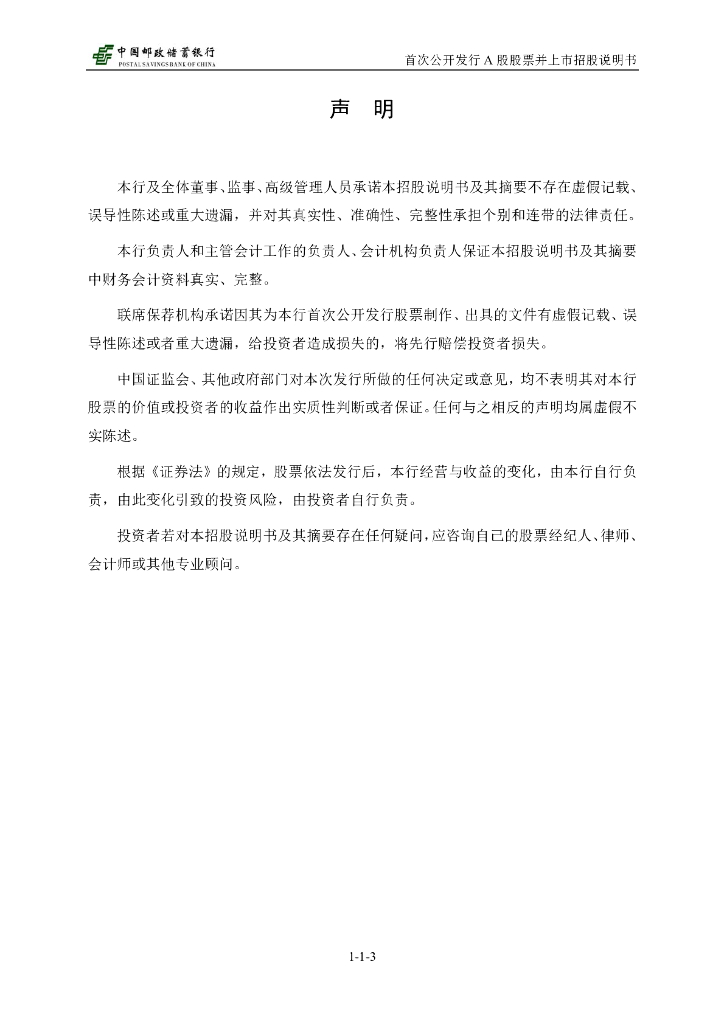 中国邮政储蓄银行
POSTAL SAVINGS BANK OF CHINA

首次公开发行 A 股股票并上市招股说明书

声 明

本行及全体董事、监事、高级管理人员承诺本招股说明书及其摘要不存在虚假记载、误导性陈述或重大遗漏，并对其真实性、准确性、完整性承担个别和连带的法律责任。

本行负责人和主管会计工作的负责人、会计机构负责人保证本招股说明书及其摘要中财务会计资料真实、完整。

联席保荐机构承诺因其为本行首次公开发行股票制作、出具的文件有虚假记载、误导性陈述或者重大遗漏，给投资者造成损失的，将先行赔偿投资者损失。

中国证监会、其他政府部门对本次发行所做的任何决定或意见，均不表明其对本行股票的价值或投资者的收益作出实质性判断或者保证。任何与之相反的声明均属虚假不实陈述。

根据《证券法》的规定，股票依法发行后，本行经营与收益的变化，由本行自行负责，由此变化引致的投资风险，由投资者自行负责。

投资者若对本招股说明书及其摘要存在任何疑问，应咨询自己的股票经纪人、律师、会计师或其他专业顾问。

1-1-3